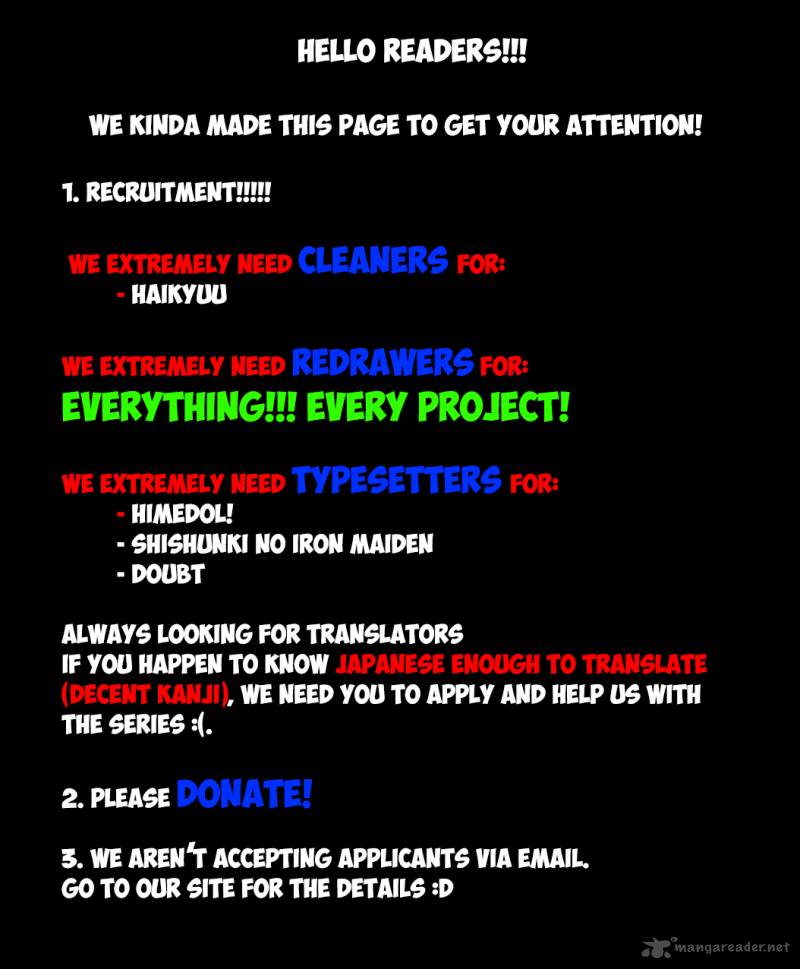 HELLO READERS!!!

WE KINDA MADE THIS PAGE TO GET YOUR ATTENTION!

1. RECRUITMENT!!!!!

WE EXTREMELY NEED CLEANERS FOR:
- HAIKYUU

WE EXTREMELY NEED REDRAWERS FOR:
EVERYTHING!!! EVERY PROJECT!

WE EXTREMELY NEED TYPESETTERS FOR:
- HIMEDOL!
- SHISHUNKI NO IRON MAIDEN
- DOUBT

ALWAYS LOOKING FOR TRANSLATORS
IF YOU HAPPEN TO KNOW JAPANESE ENOUGH TO TRANSLATE (DECENT KANJI), WE NEED YOU TO APPLY AND HELP US WITH THE SERIES :(.

2. PLEASE DONATE!

3. WE AREN'T ACCEPTING APPLICANTS VIA EMAIL.
GO TO OUR SITE FOR THE DETAILS :D

mangareader.net